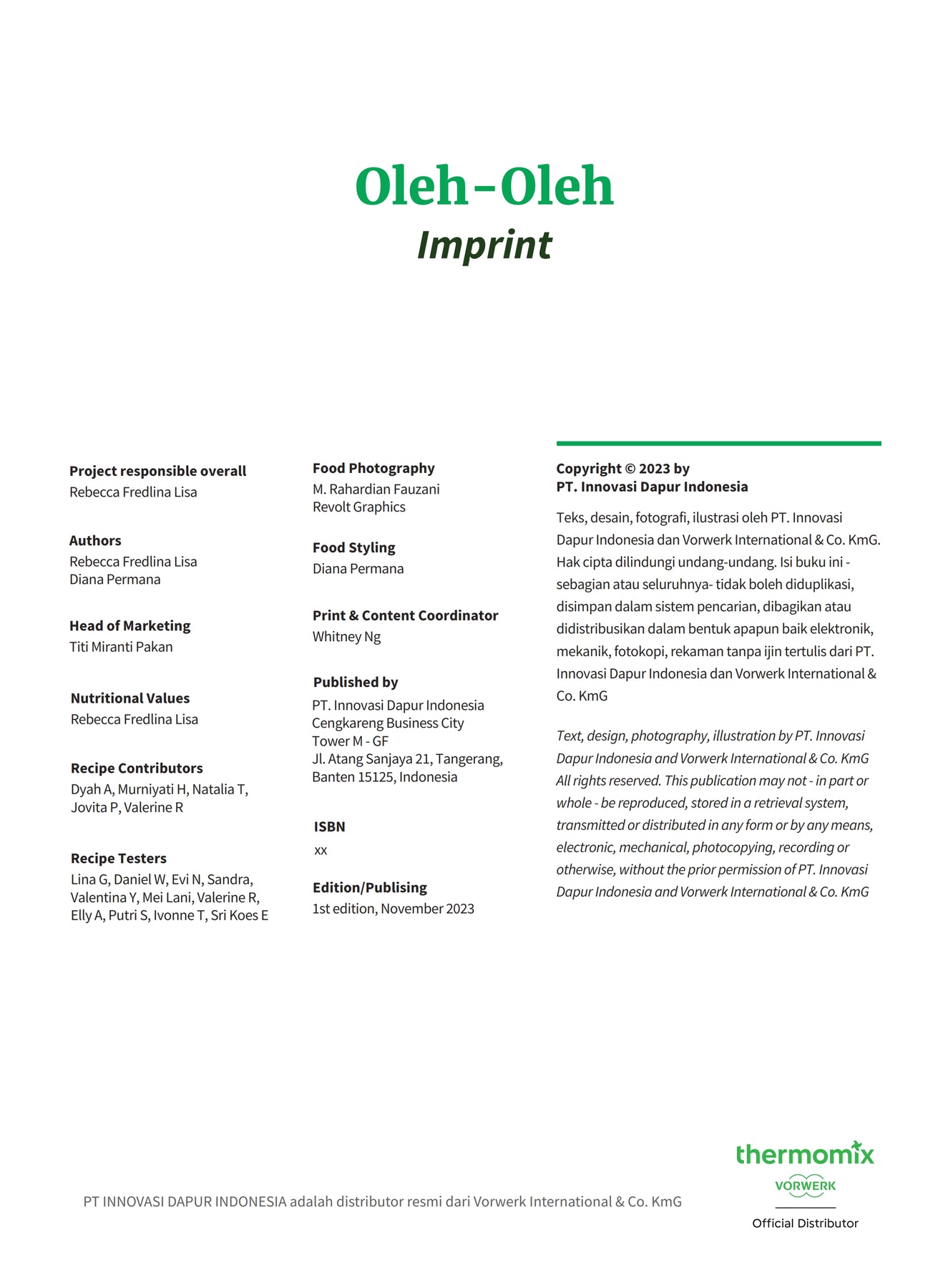 Oleh-Oleh
Imprint

Project responsible overall
Rebecca Fredlina Lisa

Authors
Rebecca Fredlina Lisa
Diana Permana

Head of Marketing
Titi Miranti Pakan

Nutritional Values
Rebecca Fredlina Lisa

Recipe Contributors
Dyah A, Murniyati H, Natalia T, Jovita P, Valerine R

Recipe Testers
Lina G, Daniel W, Evi N, Sandra, Valentina Y, Mei Lani, Valerine R, Elly A, Putri S, Ivonne T, Sri Koes E

Food Photography
M. Rahardian Fauzani
Revolt Graphics

Food Styling
Diana Permana

Print & Content Coordinator
Whitney Ng

Published by
PT. Innovasi Dapur Indonesia
Cengkareng Business City
Tower M - GF
Jl. Atang Sanjaya 21, Tangerang, Banten 15125, Indonesia

ISBN
xx

Edition/Publising
1st edition, November 2023

Copyright © 2023 by
PT. Innovasi Dapur Indonesia

Teks, desain, fotografi, ilustrasi oleh PT. Innovasi Dapur Indonesia dan Vorwerk International & Co. KmG. Hak cipta dilindungi undang-undang. Isi buku ini - sebagian atau seluruhnya- tidak boleh diduplikasi, disimpan dalam sistem pencarian, dibagikan atau didistribusikan dalam bentuk apapun baik elektronik, mekanik, fotokopi, rekaman tanpa ijin tertulis dari PT. Innovasi Dapur Indonesia dan Vorwerk International & Co. KmG

Text, design, photography, illustration by PT. Innovasi Dapur Indonesia and Vorwerk International & Co. KmG All rights reserved. This publication may not - in part or whole - be reproduced, stored in a retrieval system, transmitted or distributed in any form or by any means, electronic, mechanical, photocopying, recording or otherwise, without the prior permission of PT. Innovasi Dapur Indonesia and Vorwerk International & Co. KmG

PT INNOVASI DAPUR INDONESIA adalah distributor resmi dari Vorwerk International & Co. KmG

thermomix
VORWERK
Official Distributor